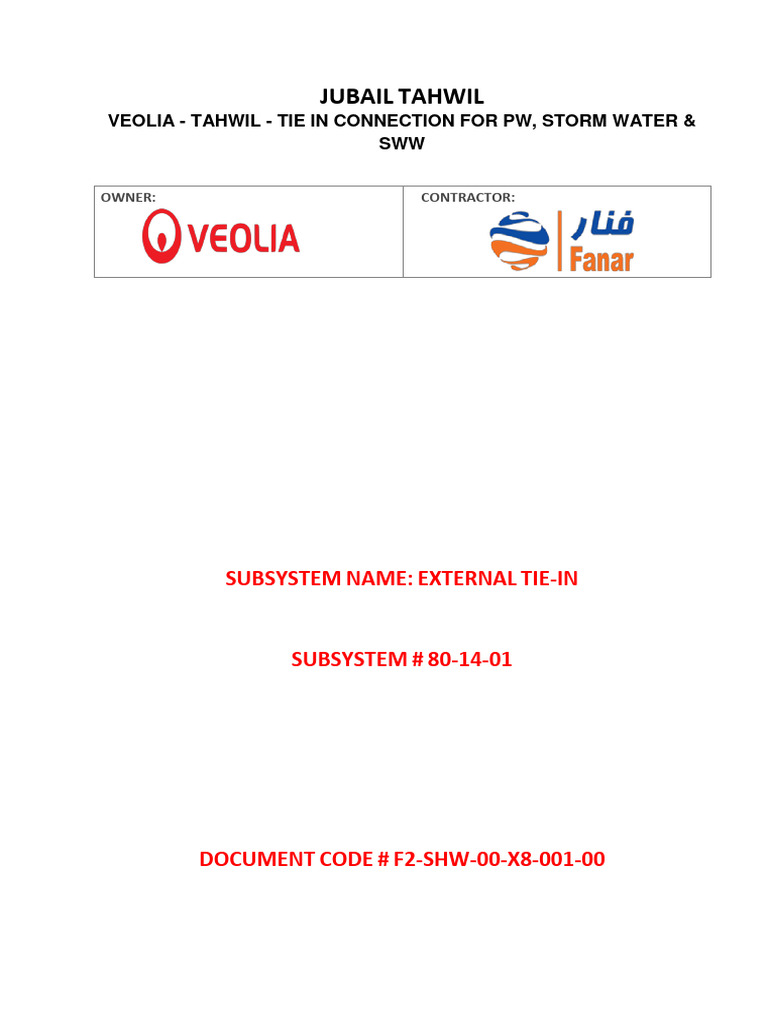 JUBAIL TAHWIL
VEOLIA - TAHWIL - TIE IN CONNECTION FOR PW, STORM WATER & SWW

| OWNER: VEOLIA | CONTRACTOR: فنار Fanar |
|---|---|

SUBSYSTEM NAME: EXTERNAL TIE-IN

SUBSYSTEM # 80-14-01

DOCUMENT CODE # F2-SHW-00-X8-001-00